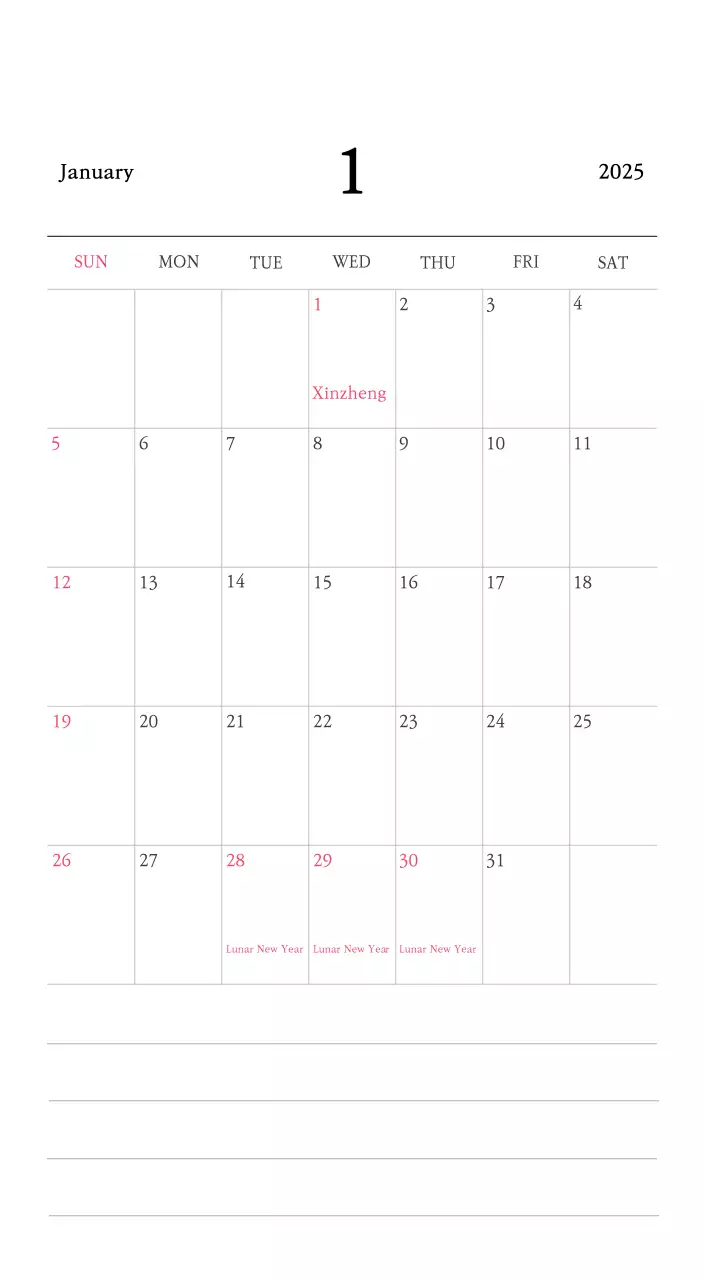 January

1

2025

| SUN | MON | TUE | WED | THU | FRI | SAT |
|---|---|---|---|---|---|---|
| | | | 1 Xinzheng | 2 | 3 | 4 |
| 5 | 6 | 7 | 8 | 9 | 10 | 11 |
| 12 | 13 | 14 | 15 | 16 | 17 | 18 |
| 19 | 20 | 21 | 22 | 23 | 24 | 25 |
| 26 | 27 | 28 Lunar New Year | 29 Lunar New Year | 30 Lunar New Year | 31 | |